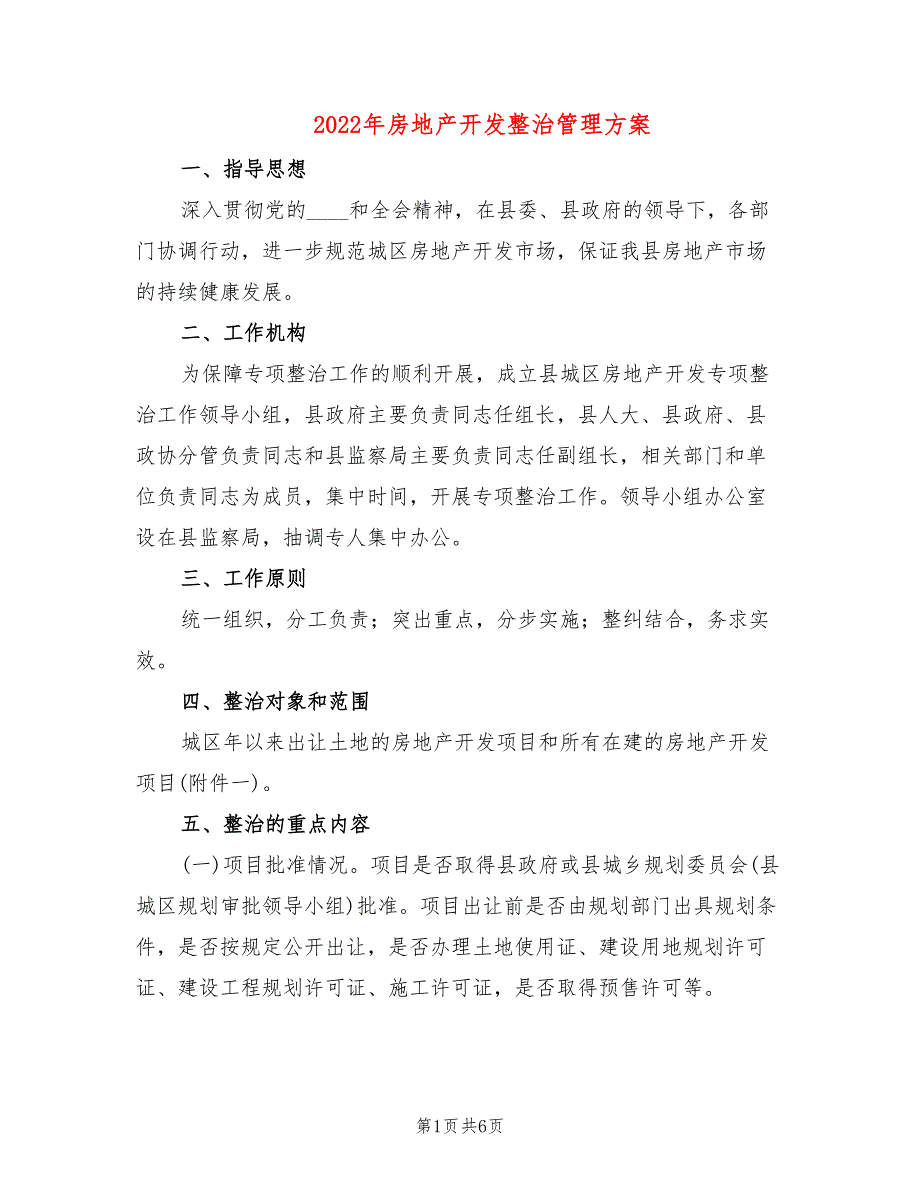 2022年房地产开发整治管理方案

一、指导思想

深入贯彻党的____和全会精神，在县委、县政府的领导下，各部门协调行动，进一步规范城区房地产开发市场，保证我县房地产市场的持续健康发展。

二、工作机构

为保障专项整治工作的顺利开展，成立县城区房地产开发专项整治工作领导小组，县政府主要负责同志任组长，县人大、县政府、县政协分管负责同志和县监察局主要负责同志任副组长，相关部门和单位负责同志为成员，集中时间，开展专项整治工作。领导小组办公室设在县监察局，抽调专人集中办公。

三、工作原则

统一组织，分工负责；突出重点，分步实施；整纠结合，务求实效。

四、整治对象和范围

城区年以来出让土地的房地产开发项目和所有在建的房地产开发项目(附件一)。

五、整治的重点内容

(一)项目批准情况。项目是否取得县政府或县城乡规划委员会(县城区规划审批领导小组)批准。项目出让前是否由规划部门出具规划条件，是否按规定公开出让，是否办理土地使用证、建设用地规划许可证、建设工程规划许可证、施工许可证，是否取得预售许可等。

第1页 共6页